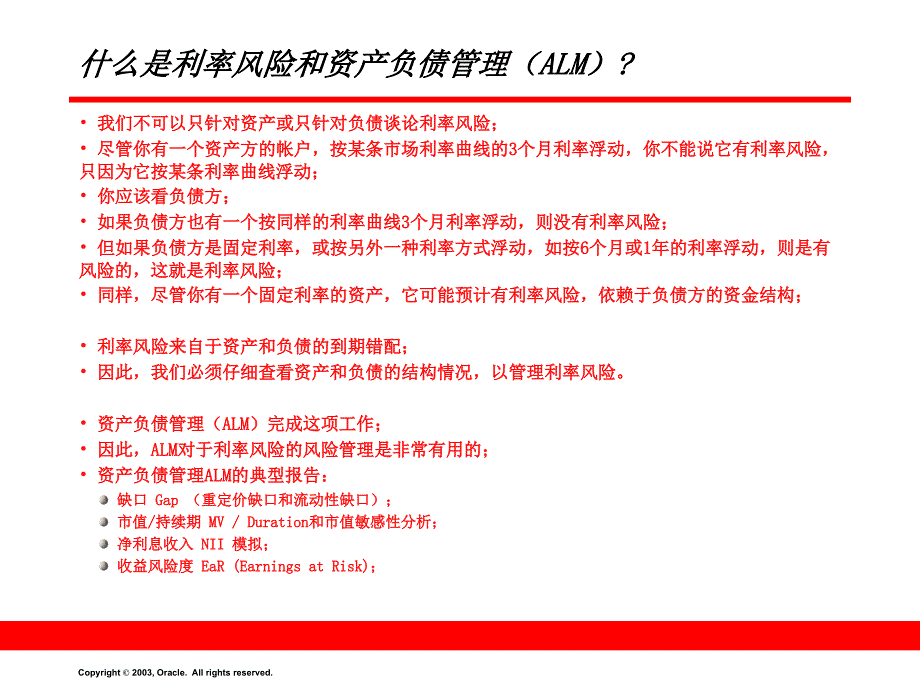 什么是利率风险和资产负债管理（ALM）？

• 我们不可以只针对资产或只针对负债谈论利率风险；
• 尽管你有一个资产方的帐户，按某条市场利率曲线的3个月利率浮动，你不能说它有利率风险，只因为它按某条利率曲线浮动；
• 你应该看负债方；
• 如果负债方也有一个按同样的利率曲线3个月利率浮动，则没有利率风险；
• 但如果负债方是固定利率，或按另外一种利率方式浮动，如按6个月或1年的利率浮动，则是有风险的，这就是利率风险；
• 同样，尽管你有一个固定利率的资产，它可能预计有利率风险，依赖于负债方的资金结构；

• 利率风险来自于资产和负债的到期错配；
• 因此，我们必须仔细查看资产和负债的结构情况，以管理利率风险。

• 资产负债管理（ALM）完成这项工作；
• 因此，ALM对于利率风险的风险管理是非常有用的；
• 资产负债管理ALM的典型报告：
缺口 Gap （重定价缺口和流动性缺口）；
市值/持续期 MV / Duration和市值敏感性分析；
净利息收入 NII 模拟；
收益风险度 EaR (Earnings at Risk)；

Copyright © 2003, Oracle. All rights reserved.